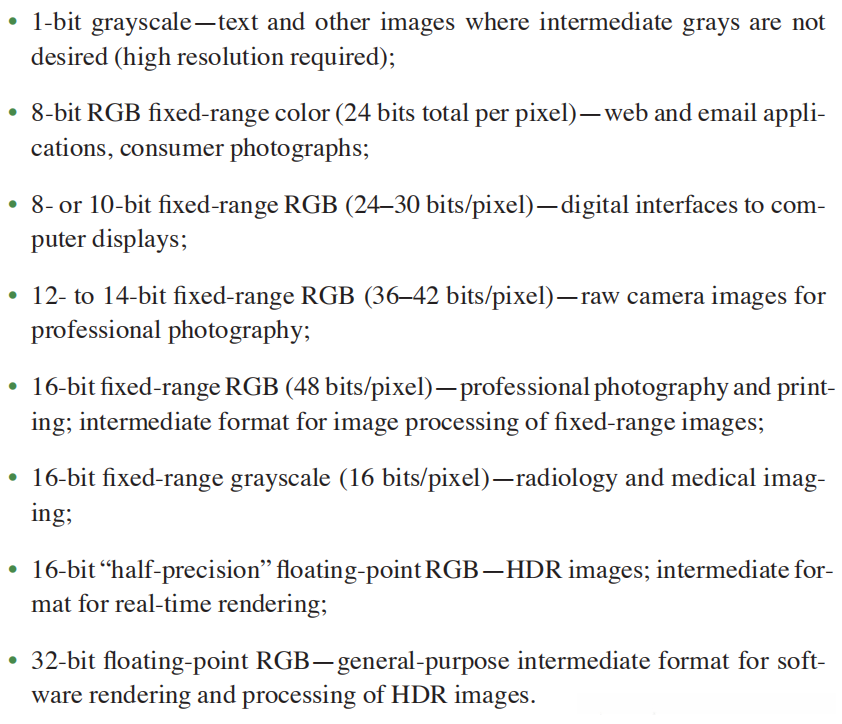 • 1-bit grayscale—text and other images where intermediate grays are not desired (high resolution required);

• 8-bit RGB fixed-range color (24 bits total per pixel)—web and email applications, consumer photographs;

• 8- or 10-bit fixed-range RGB (24–30 bits/pixel)—digital interfaces to computer displays;

• 12- to 14-bit fixed-range RGB (36–42 bits/pixel)—raw camera images for professional photography;

• 16-bit fixed-range RGB (48 bits/pixel)—professional photography and printing; intermediate format for image processing of fixed-range images;

• 16-bit fixed-range grayscale (16 bits/pixel)—radiology and medical imaging;

• 16-bit "half-precision" floating-point RGB—HDR images; intermediate format for real-time rendering;

• 32-bit floating-point RGB—general-purpose intermediate format for software rendering and processing of HDR images.